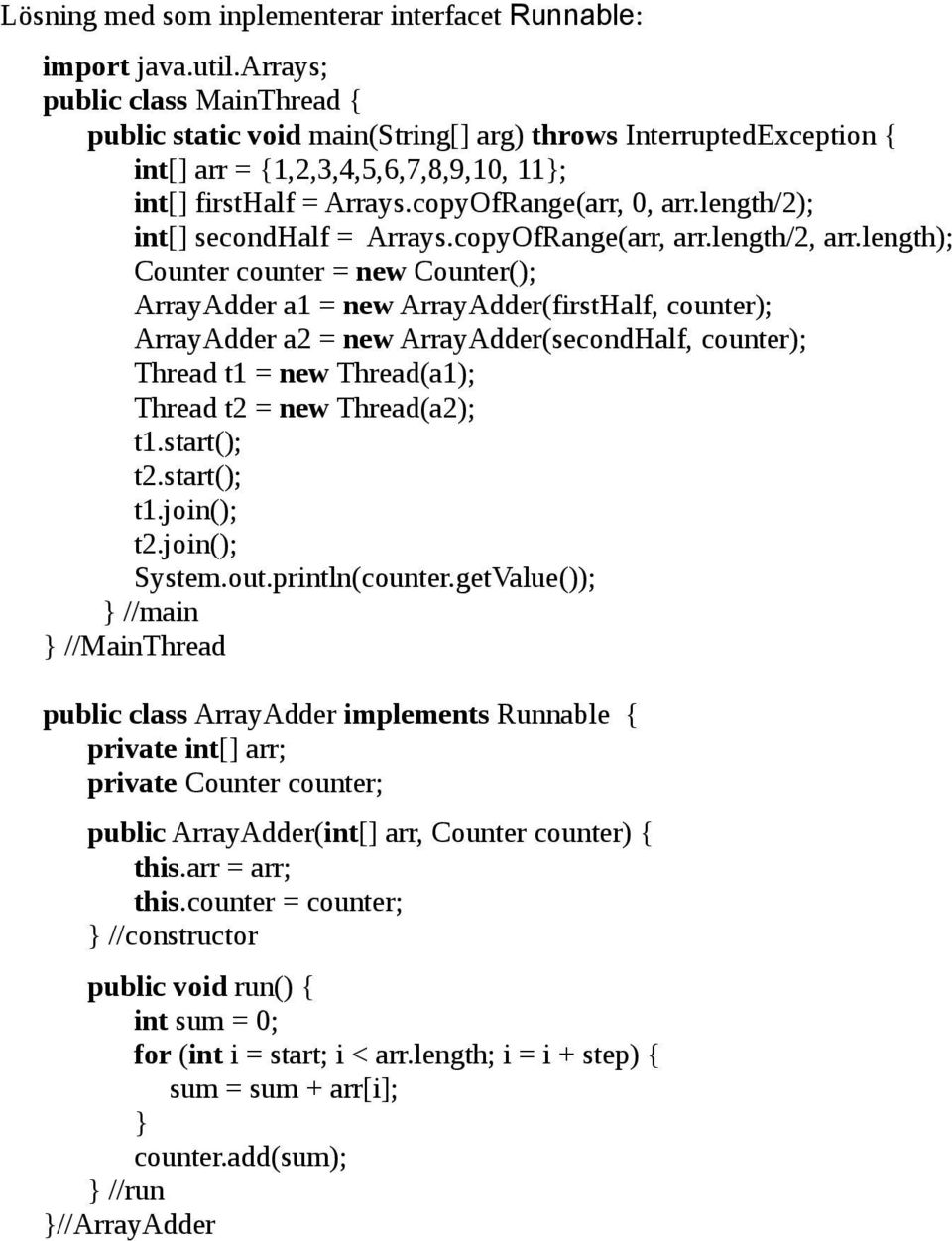 Lösning med som inplementerar interfacet Runnable:

import java.util.Arrays;
public class MainThread {
public static void main(String[] arg) throws InterruptedException {
int[] arr = {1,2,3,4,5,6,7,8,9,10, 11};
int[] firstHalf = Arrays.copyOfRange(arr, 0, arr.length/2);
int[] secondHalf = Arrays.copyOfRange(arr, arr.length/2, arr.length);
Counter counter = new Counter();
ArrayAdder a1 = new ArrayAdder(firstHalf, counter);
ArrayAdder a2 = new ArrayAdder(secondHalf, counter);
Thread t1 = new Thread(a1);
Thread t2 = new Thread(a2);
t1.start();
t2.start();
t1.join();
t2.join();
System.out.println(counter.getValue());
} //main
} //MainThread

public class ArrayAdder implements Runnable {
private int[] arr;
private Counter counter;

public ArrayAdder(int[] arr, Counter counter) {
this.arr = arr;
this.counter = counter;
} //constructor

public void run() {
int sum = 0;
for (int i = start; i < arr.length; i = i + step) {
sum = sum + arr[i];
}
counter.add(sum);
} //run
}//ArrayAdder